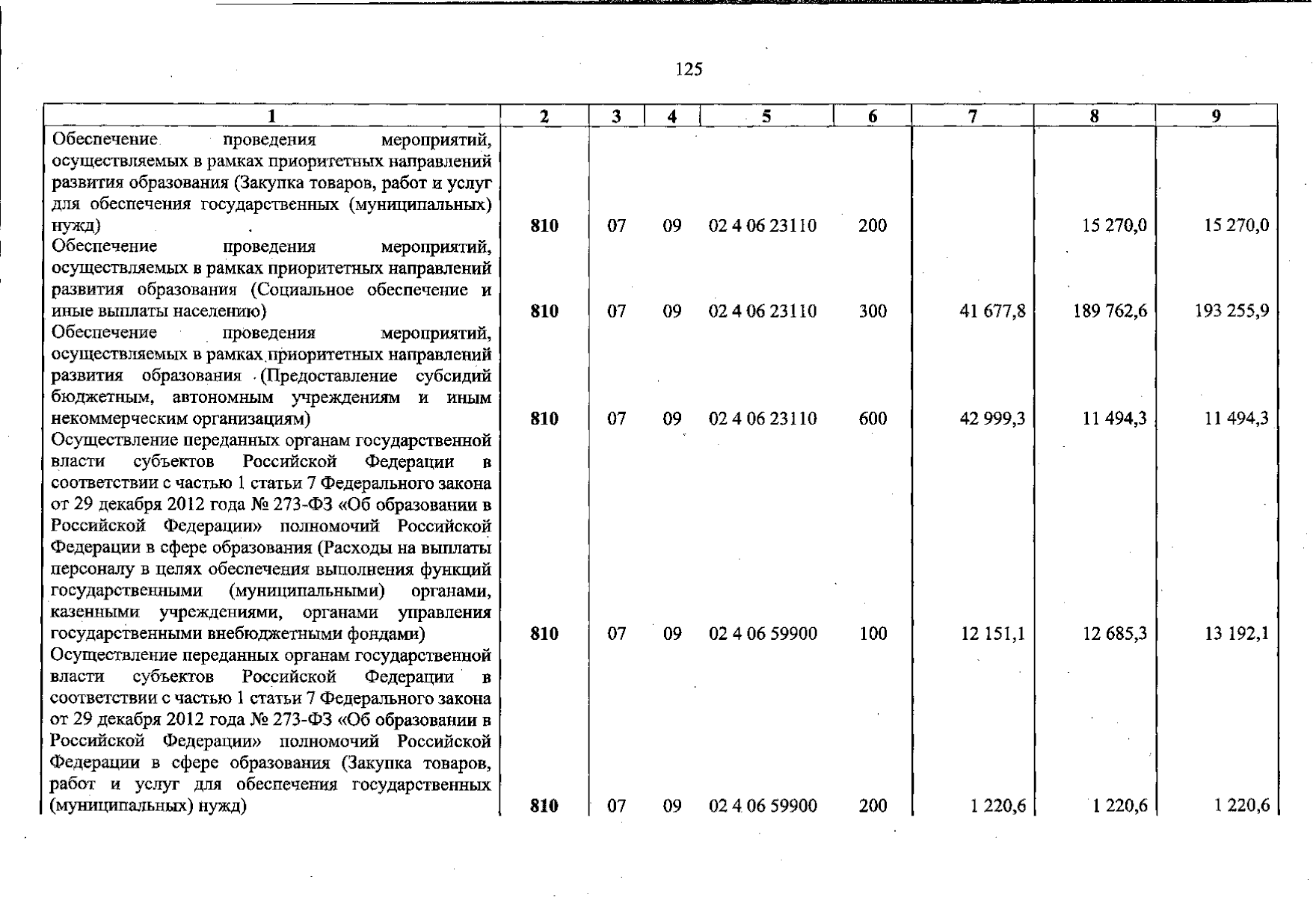 125

| 1 | 2 | 3 | 4 | 5 | 6 | 7 | 8 | 9 |
|---|---|---|---|---|---|---|---|---|
| Обеспечение проведения мероприятий, осуществляемых в рамках приоритетных направлений развития образования (Закупка товаров, работ и услуг для обеспечения государственных (муниципальных) нужд) | 810 | 07 | 09 | 02 4 06 23110 | 200 | | 15 270,0 | 15 270,0 |
| Обеспечение проведения мероприятий, осуществляемых в рамках приоритетных направлений развития образования (Социальное обеспечение и иные выплаты населению) | 810 | 07 | 09 | 02 4 06 23110 | 300 | 41 677,8 | 189 762,6 | 193 255,9 |
| Обеспечение проведения мероприятий, осуществляемых в рамках приоритетных направлений развития образования (Предоставление субсидий бюджетным, автономным учреждениям и иным некоммерческим организациям) | 810 | 07 | 09 | 02 4 06 23110 | 600 | 42 999,3 | 11 494,3 | 11 494,3 |
| Осуществление переданных органам государственной власти субъектов Российской Федерации в соответствии с частью 1 статьи 7 Федерального закона от 29 декабря 2012 года № 273-ФЗ «Об образовании в Российской Федерации» полномочий Российской Федерации в сфере образования (Расходы на выплаты персоналу в целях обеспечения выполнения функций государственными (муниципальными) органами, казенными учреждениями, органами управления государственными внебюджетными фондами) | 810 | 07 | 09 | 02 4 06 59900 | 100 | 12 151,1 | 12 685,3 | 13 192,1 |
| Осуществление переданных органам государственной власти субъектов Российской Федерации в соответствии с частью 1 статьи 7 Федерального закона от 29 декабря 2012 года № 273-ФЗ «Об образовании в Российской Федерации» полномочий Российской Федерации в сфере образования (Закупка товаров, работ и услуг для обеспечения государственных (муниципальных) нужд) | 810 | 07 | 09 | 02 4 06 59900 | 200 | 1 220,6 | 1 220,6 | 1 220,6 |